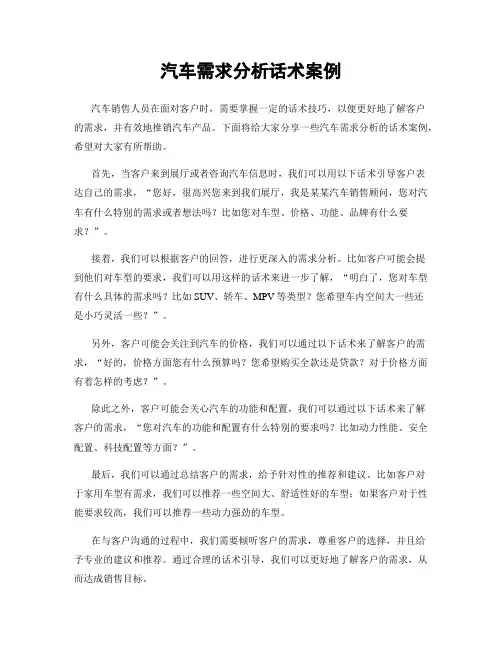 汽车需求分析话术案例

汽车销售人员在面对客户时，需要掌握一定的话术技巧，以便更好地了解客户的需求，并有效地推销汽车产品。下面将给大家分享一些汽车需求分析的话术案例，希望对大家有所帮助。

首先，当客户来到展厅或者咨询汽车信息时，我们可以用以下话术引导客户表达自己的需求，“您好，很高兴您来到我们展厅，我是某某汽车销售顾问，您对汽车有什么特别的需求或者想法吗？比如您对车型、价格、功能、品牌有什么要求？”。

接着，我们可以根据客户的回答，进行更深入的需求分析。比如客户可能会提到他们对车型的要求，我们可以用这样的话术来进一步了解，“明白了，您对车型有什么具体的需求吗？比如SUV、轿车、MPV等类型？您希望车内空间大一些还是小巧灵活一些？”。

另外，客户可能会关注到汽车的价格，我们可以通过以下话术来了解客户的需求，“好的，价格方面您有什么预算吗？您希望购买全款还是贷款？对于价格方面有着怎样的考虑？”。

除此之外，客户可能会关心汽车的功能和配置，我们可以通过以下话术来了解客户的需求，“您对汽车的功能和配置有什么特别的要求吗？比如动力性能、安全配置、科技配置等方面？”。

最后，我们可以通过总结客户的需求，给予针对性的推荐和建议。比如客户对于家用车型有需求，我们可以推荐一些空间大、舒适性好的车型；如果客户对于性能要求较高，我们可以推荐一些动力强劲的车型。

在与客户沟通的过程中，我们需要倾听客户的需求，尊重客户的选择，并且给予专业的建议和推荐。通过合理的话术引导，我们可以更好地了解客户的需求，从而达成销售目标。